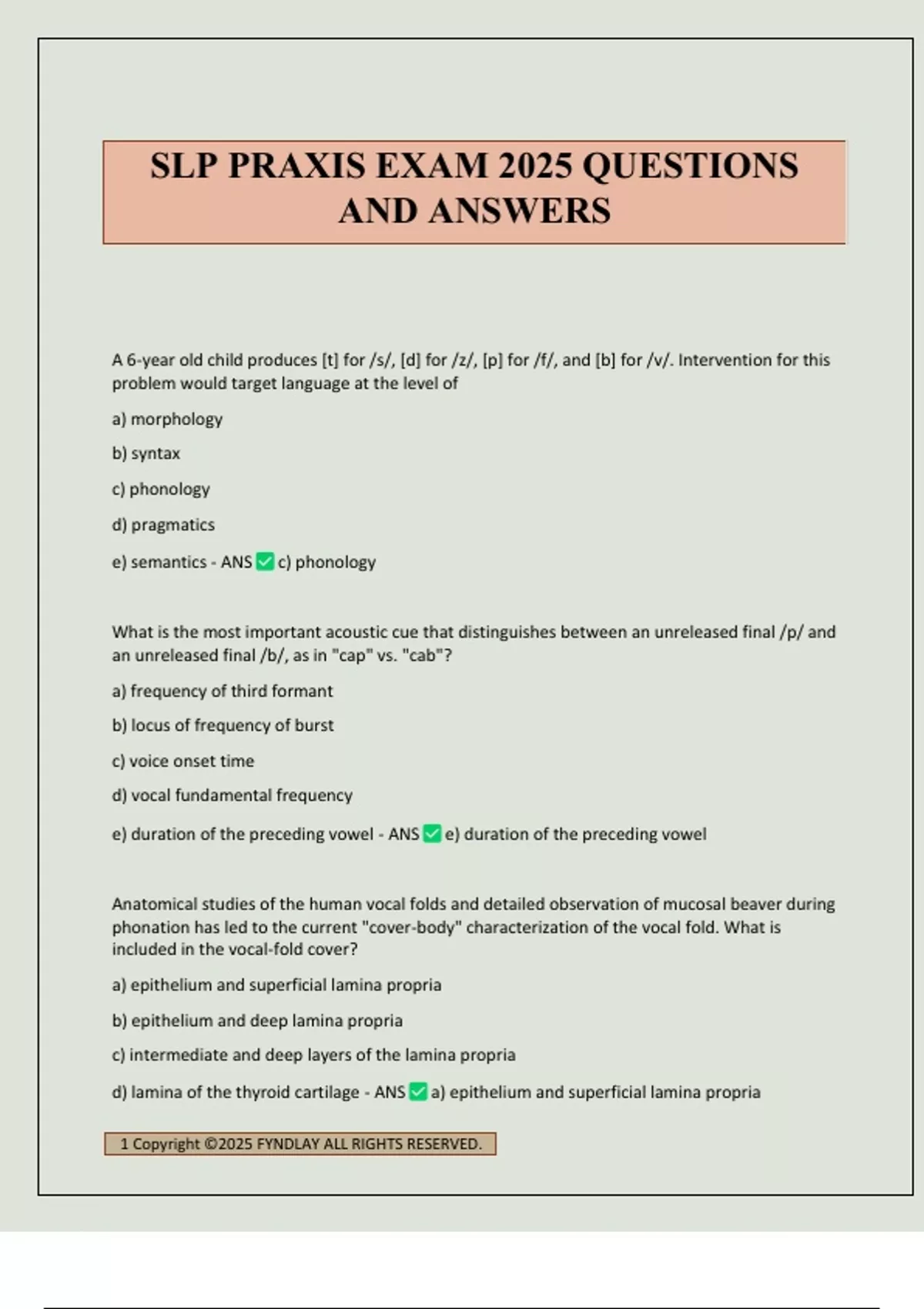 SLP PRAXIS EXAM 2025 QUESTIONS AND ANSWERS

A 6-year old child produces [t] for /s/, [d] for /z/, [p] for /f/, and [b] for /v/. Intervention for this problem would target language at the level of

a) morphology

b) syntax

c) phonology

d) pragmatics

e) semantics - ANS ✅ c) phonology

What is the most important acoustic cue that distinguishes between an unreleased final /p/ and an unreleased final /b/, as in "cap" vs. "cab"?

a) frequency of third formant

b) locus of frequency of burst

c) voice onset time

d) vocal fundamental frequency

e) duration of the preceding vowel - ANS ✅ e) duration of the preceding vowel

Anatomical studies of the human vocal folds and detailed observation of mucosal beaver during phonation has led to the current "cover-body" characterization of the vocal fold. What is included in the vocal-fold cover?

a) epithelium and superficial lamina propria

b) epithelium and deep lamina propria

c) intermediate and deep layers of the lamina propria

d) lamina of the thyroid cartilage - ANS ✅ a) epithelium and superficial lamina propria

1 Copyright ©2025 FYNDLAY ALL RIGHTS RESERVED.